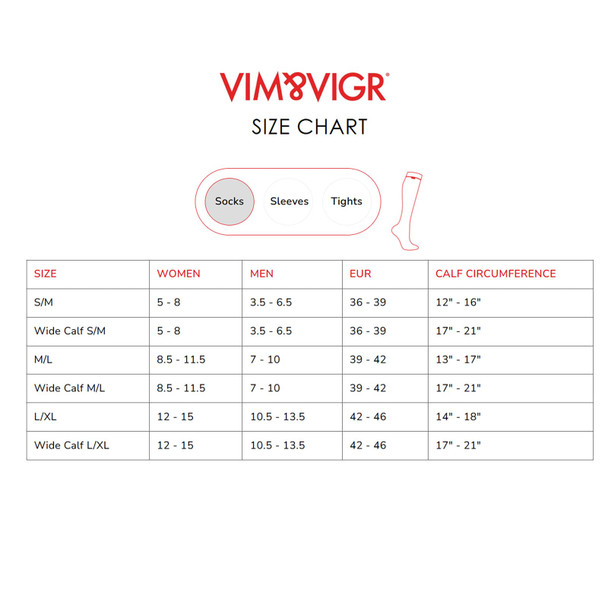 VIM&VIGR®

SIZE CHART

Socks Sleeves Tights

| SIZE | WOMEN | MEN | EUR | CALF CIRCUMFERENCE |
|---|---|---|---|---|
| S/M | 5 - 8 | 3.5 - 6.5 | 36 - 39 | 12" - 16" |
| Wide Calf S/M | 5 - 8 | 3.5 - 6.5 | 36 - 39 | 17" - 21" |
| M/L | 8.5 - 11.5 | 7 - 10 | 39 - 42 | 13" - 17" |
| Wide Calf M/L | 8.5 - 11.5 | 7 - 10 | 39 - 42 | 17" - 21" |
| L/XL | 12 - 15 | 10.5 - 13.5 | 42 - 46 | 14" - 18" |
| Wide Calf L/XL | 12 - 15 | 10.5 - 13.5 | 42 - 46 | 17" - 21" |